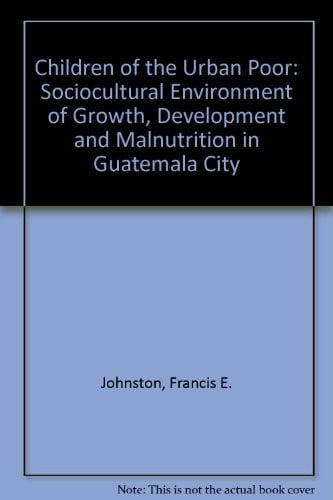 Children of the Urban Poor: Sociocultural Environment of Growth, Development and Malnutrition in Guatemala City

Johnston, Francis E.

Note: This is not the actual book cover